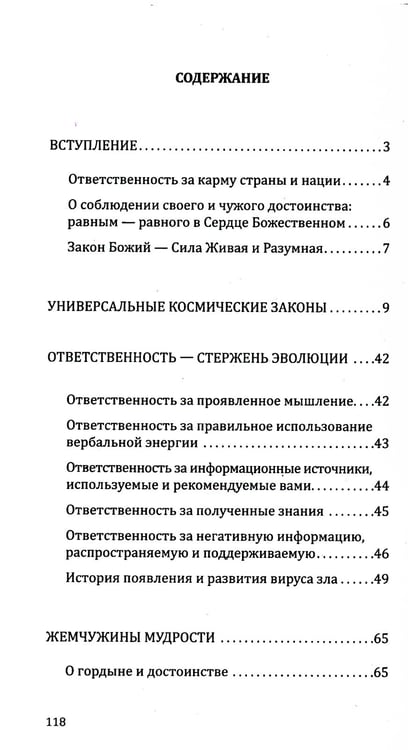 СОДЕРЖАНИЕ

ВСТУПЛЕНИЕ 3

Ответственность за карму страны и нации 4

О соблюдении своего и чужого достоинства: равным — равного в Сердце Божественном 6

Закон Божий — Сила Живая и Разумная 7

УНИВЕРСАЛЬНЫЕ КОСМИЧЕСКИЕ ЗАКОНЫ 9

ОТВЕТСТВЕННОСТЬ — СТЕРЖЕНЬ ЭВОЛЮЦИИ 42

Ответственность за проявленное мышление 42

Ответственность за правильное использование вербальной энергии 43

Ответственность за информационные источники, используемые и рекомендуемые вами 44

Ответственность за полученные знания 45

Ответственность за негативную информацию, распространяемую и поддерживаемую 46

История появления и развития вируса зла 49

ЖЕМЧУЖИНЫ МУДРОСТИ 65

О гордыне и достоинстве 65

118